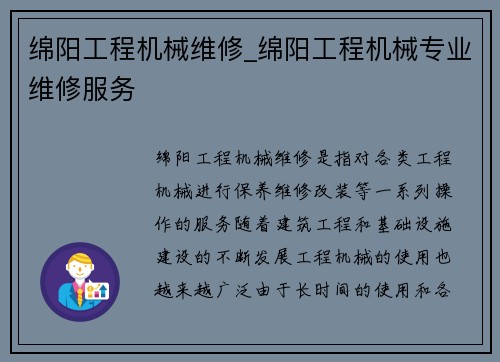 绵阳工程机械维修_绵阳工程机械专业维修服务

绵阳工程机械维修是指对各类工程机械进行保养维修改装等一系列操作的服务随着建筑工程和基础设施建设的不断发展工程机械的使用也越来越广泛由于长时间的使用和各